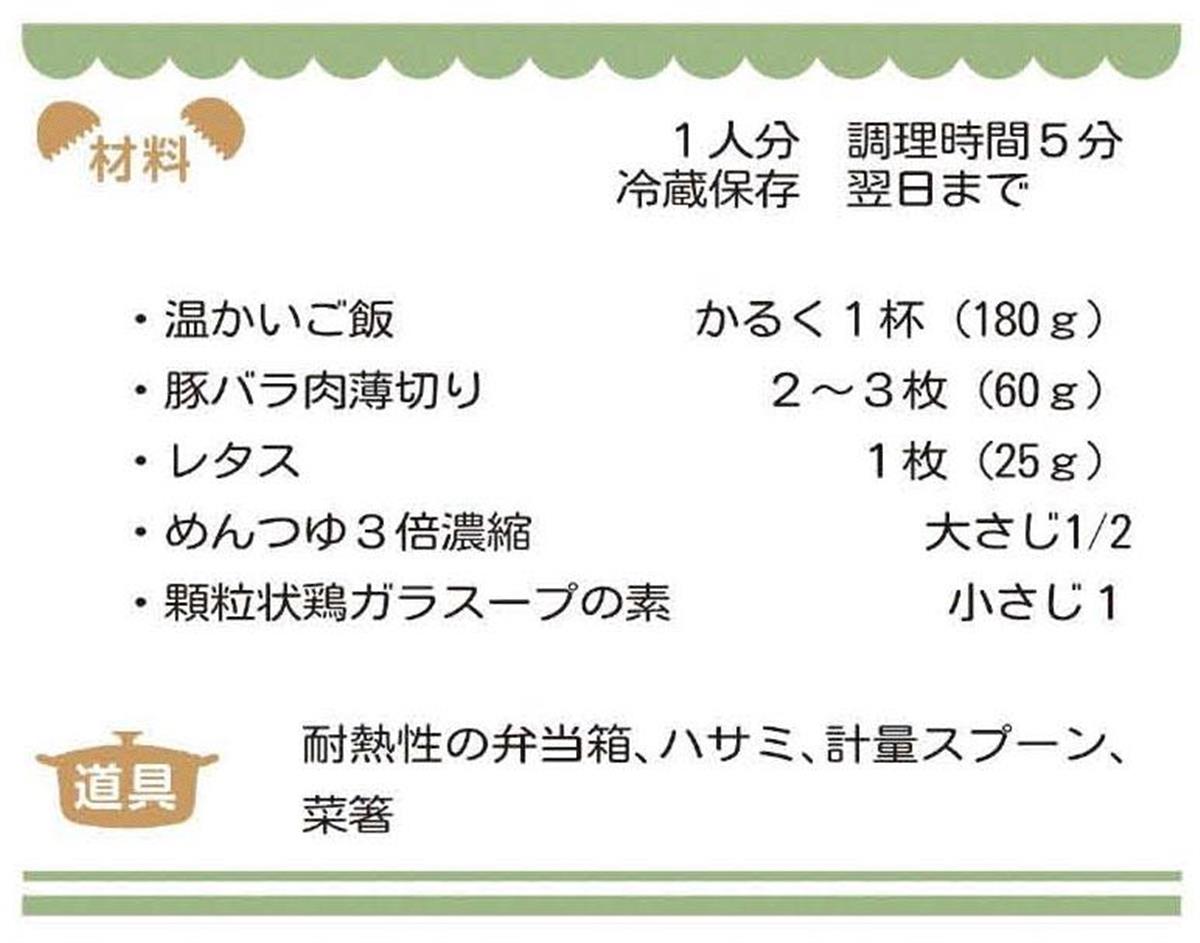 材料

１人分　調理時間５分
冷蔵保存　翌日まで

・温かいご飯　かるく１杯（180ｇ）
・豚バラ肉薄切り　２～３枚（60ｇ）
・レタス　１枚（25ｇ）
・めんつゆ３倍濃縮　大さじ1/2
・顆粒状鶏ガラスープの素　小さじ１

道具

耐熱性の弁当箱、ハサミ、計量スプーン、菜箸